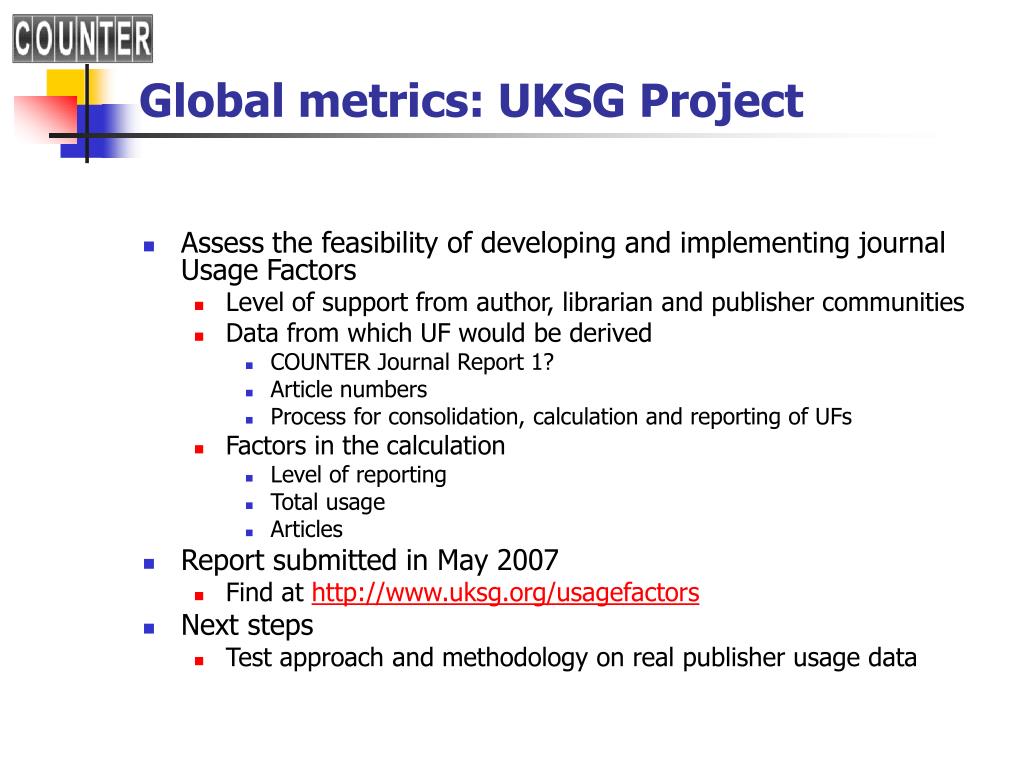 COUNTER

Global metrics: UKSG Project

- Assess the feasibility of developing and implementing journal Usage Factors
  - Level of support from author, librarian and publisher communities
  - Data from which UF would be derived
    - COUNTER Journal Report 1?
    - Article numbers
    - Process for consolidation, calculation and reporting of UFs
  - Factors in the calculation
    - Level of reporting
    - Total usage
    - Articles
- Report submitted in May 2007
  - Find at http://www.uksg.org/usagefactors
- Next steps
  - Test approach and methodology on real publisher usage data